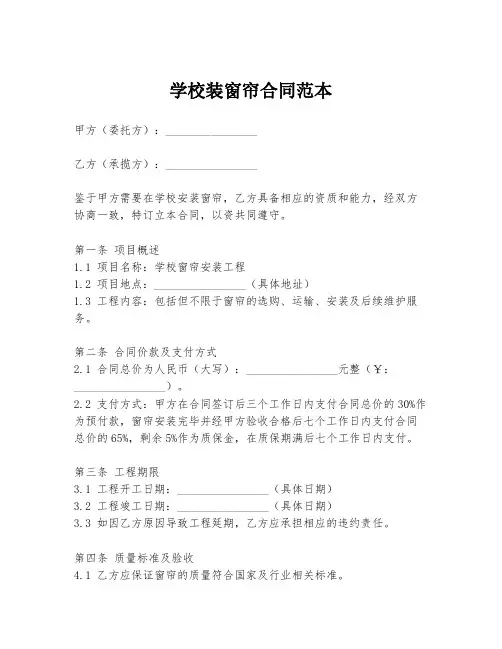 学校装窗帘合同范本

甲方（委托方）：________________

乙方（承揽方）：________________

鉴于甲方需要在学校安装窗帘，乙方具备相应的资质和能力，经双方协商一致，特订立本合同，以资共同遵守。

第一条 项目概述
1.1 项目名称：学校窗帘安装工程
1.2 项目地点：________________（具体地址）
1.3 工程内容：包括但不限于窗帘的选购、运输、安装及后续维护服务。

第二条 合同价款及支付方式
2.1 合同总价为人民币（大写）：________________元整（￥：________________）。
2.2 支付方式：甲方在合同签订后三个工作日内支付合同总价的30%作为预付款，窗帘安装完毕并经甲方验收合格后七个工作日内支付合同总价的65%，剩余5%作为质保金，在质保期满后七个工作日内支付。

第三条 工程期限
3.1 工程开工日期：________________（具体日期）
3.2 工程竣工日期：________________（具体日期）
3.3 如因乙方原因导致工程延期，乙方应承担相应的违约责任。

第四条 质量标准及验收
4.1 乙方应保证窗帘的质量符合国家及行业相关标准。